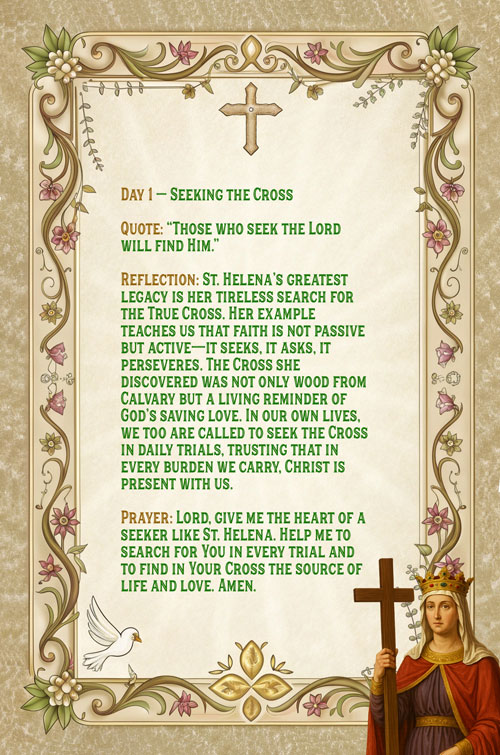 Day 1 — Seeking the Cross

Quote: "Those who seek the Lord will find Him."

Reflection: St. Helena's greatest legacy is her tireless search for the True Cross. Her example teaches us that faith is not passive but active—it seeks, it asks, it perseveres. The Cross she discovered was not only wood from Calvary but a living reminder of God's saving love. In our own lives, we too are called to seek the Cross in daily trials, trusting that in every burden we carry, Christ is present with us.

Prayer: Lord, give me the heart of a seeker like St. Helena. Help me to search for You in every trial and to find in Your Cross the source of life and love. Amen.